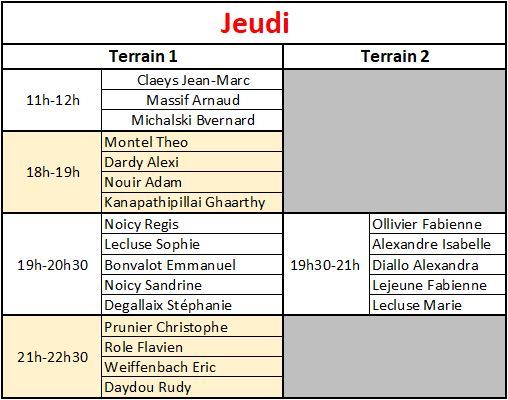 Jeudi

| Terrain 1 | | Terrain 2 | |
|---|---|---|---|
| 11h-12h | Claeys Jean-Marc | | |
| | Massif Arnaud | | |
| | Michalski Bvernard | | |
| 18h-19h | Montel Theo | | |
| | Dardy Alexi | | |
| | Nouir Adam | | |
| | Kanapathipillai Ghaarthy | | |
| 19h-20h30 | Noicy Regis | 19h30-21h | Ollivier Fabienne |
| | Lecluse Sophie | | Alexandre Isabelle |
| | Bonvalot Emmanuel | | Diallo Alexandra |
| | Noicy Sandrine | | Lejeune Fabienne |
| | Degallaix Stéphanie | | Lecluse Marie |
| 21h-22h30 | Prunier Christophe | | |
| | Role Flavien | | |
| | Weiffenbach Eric | | |
| | Daydou Rudy | | |